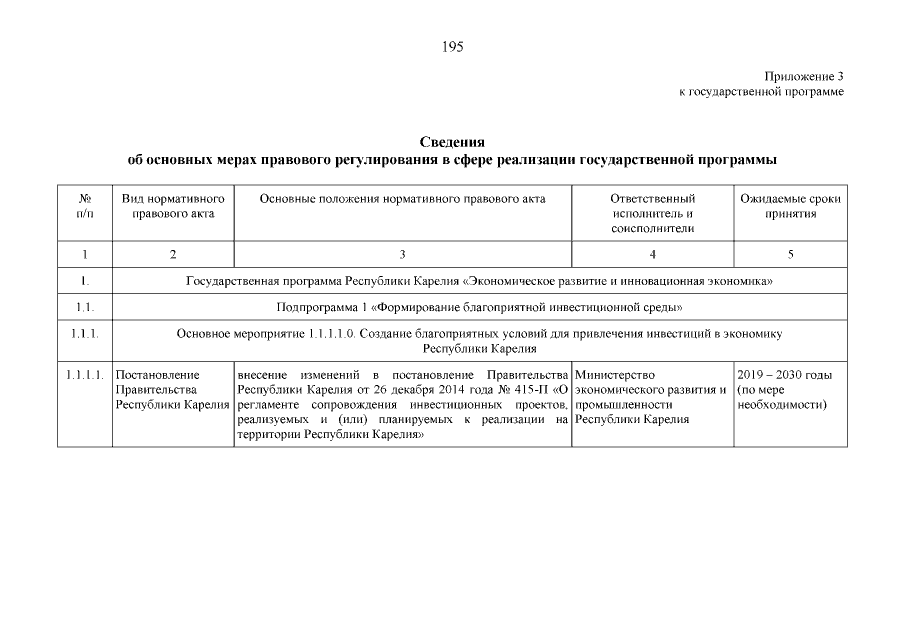 195

Приложение 3
к государственной программе

Сведения
об основных мерах правового регулирования в сфере реализации государственной программы

| № п/п | Вид нормативного правового акта | Основные положения нормативного правового акта | Ответственный исполнитель и соисполнители | Ожидаемые сроки принятия |
|---|---|---|---|---|
| 1 | 2 | 3 | 4 | 5 |
| 1. | Государственная программа Республики Карелия «Экономическое развитие и инновационная экономика» | | | |
| 1.1. | Подпрограмма 1 «Формирование благоприятной инвестиционной среды» | | | |
| 1.1.1. | Основное мероприятие 1.1.1.1.0. Создание благоприятных условий для привлечения инвестиций в экономику Республики Карелия | | | |
| 1.1.1.1. | Постановление Правительства Республики Карелия | внесение изменений в постановление Правительства Республики Карелия от 26 декабря 2014 года № 415-П «О регламенте сопровождения инвестиционных проектов, реализуемых и (или) планируемых к реализации на территории Республики Карелия» | Министерство экономического развития и промышленности Республики Карелия | 2019 – 2030 годы (по мере необходимости) |